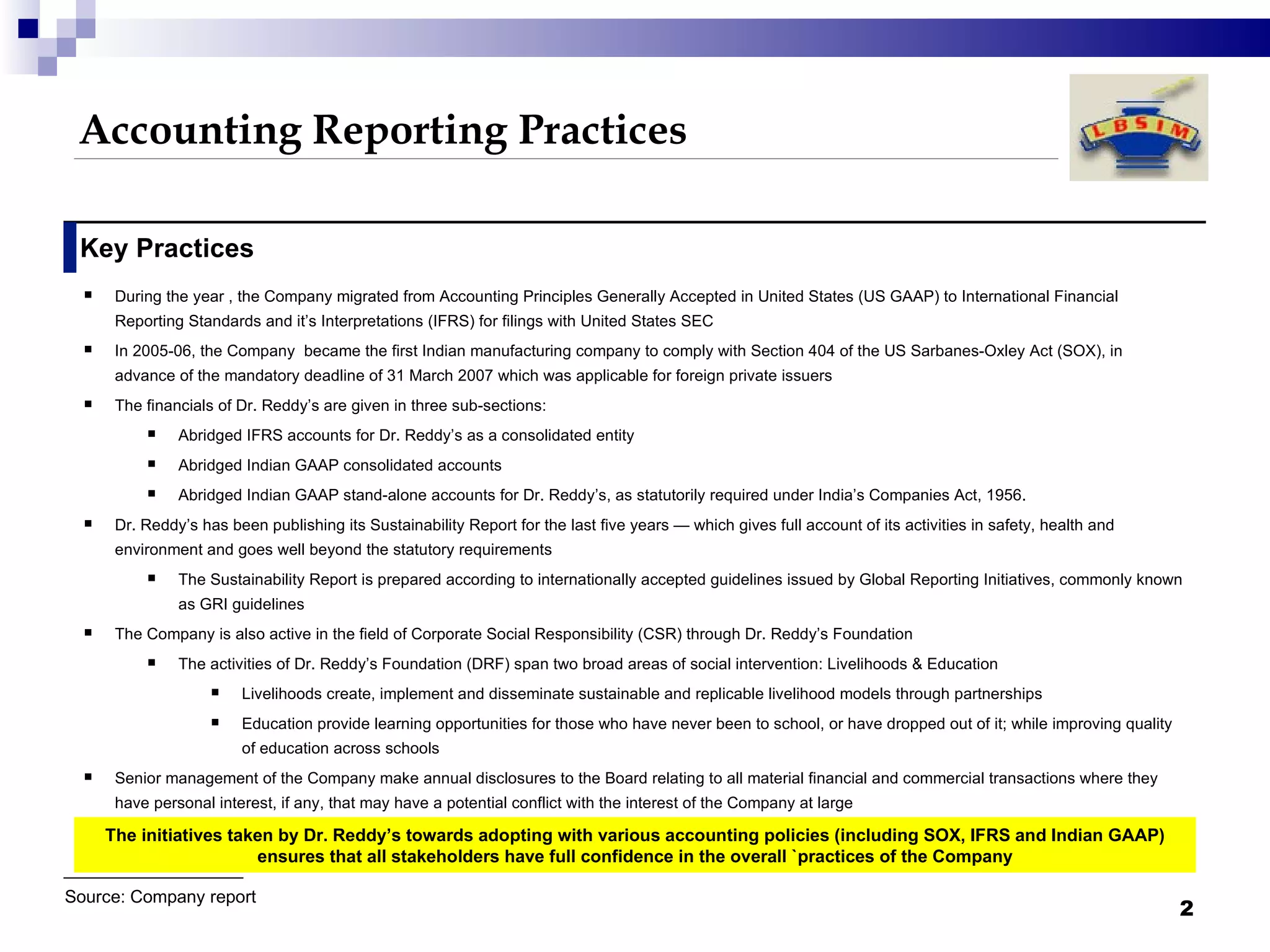 Accounting Reporting Practices

LBSIM

Key Practices

▪ During the year , the Company migrated from Accounting Principles Generally Accepted in United States (US GAAP) to International Financial Reporting Standards and it's Interpretations (IFRS) for filings with United States SEC

▪ In 2005-06, the Company became the first Indian manufacturing company to comply with Section 404 of the US Sarbanes-Oxley Act (SOX), in advance of the mandatory deadline of 31 March 2007 which was applicable for foreign private issuers

▪ The financials of Dr. Reddy's are given in three sub-sections:

▪ Abridged IFRS accounts for Dr. Reddy's as a consolidated entity

▪ Abridged Indian GAAP consolidated accounts

▪ Abridged Indian GAAP stand-alone accounts for Dr. Reddy's, as statutorily required under India's Companies Act, 1956.

▪ Dr. Reddy's has been publishing its Sustainability Report for the last five years — which gives full account of its activities in safety, health and environment and goes well beyond the statutory requirements

▪ The Sustainability Report is prepared according to internationally accepted guidelines issued by Global Reporting Initiatives, commonly known as GRI guidelines

▪ The Company is also active in the field of Corporate Social Responsibility (CSR) through Dr. Reddy's Foundation

▪ The activities of Dr. Reddy's Foundation (DRF) span two broad areas of social intervention: Livelihoods & Education

▪ Livelihoods create, implement and disseminate sustainable and replicable livelihood models through partnerships

▪ Education provide learning opportunities for those who have never been to school, or have dropped out of it; while improving quality of education across schools

▪ Senior management of the Company make annual disclosures to the Board relating to all material financial and commercial transactions where they have personal interest, if any, that may have a potential conflict with the interest of the Company at large

The initiatives taken by Dr. Reddy's towards adopting with various accounting policies (including SOX, IFRS and Indian GAAP) ensures that all stakeholders have full confidence in the overall `practices of the Company

Source: Company report

2